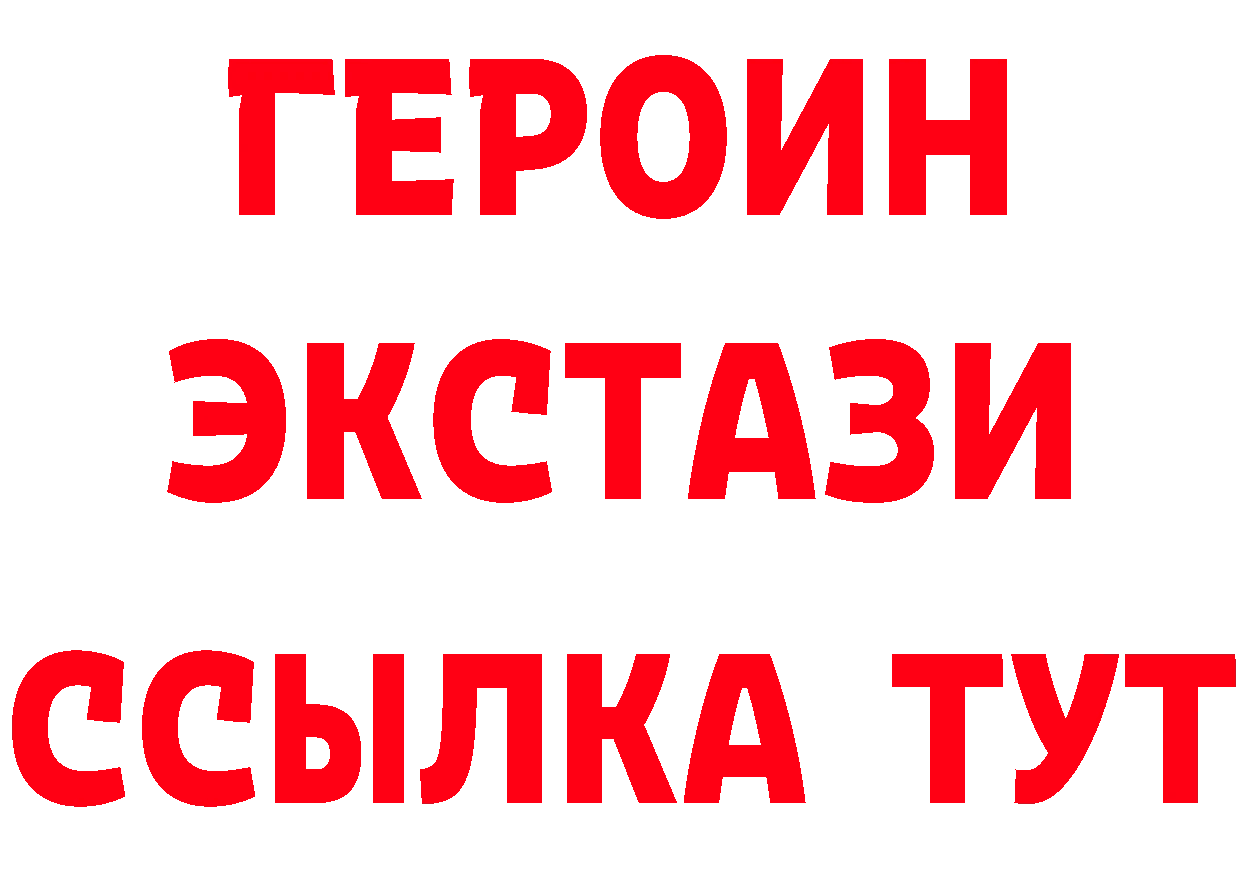 ГЕРОИН
ЭКСТАЗИ
ССЫЛКА ТУТ